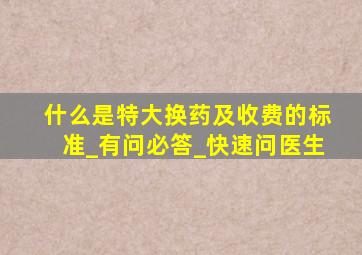 什么是特大换药及收费的标准_有问必答_快速问医生